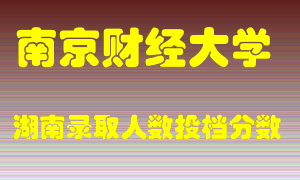 南京财经大学

湖南录取人数投档分数